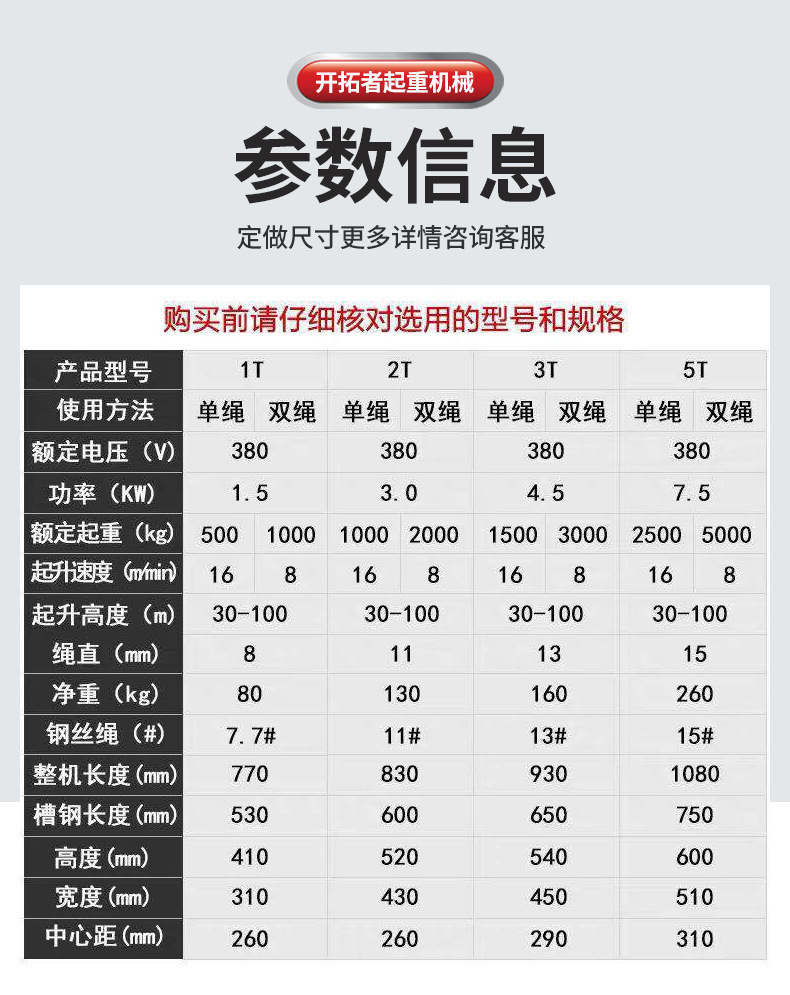 开拓者起重机械

参数信息

定做尺寸更多详情咨询客服

购买前请仔细核对选用的型号和规格

| 产品型号 | 1T | | 2T | | 3T | | 5T | |
|---|---|---|---|---|---|---|---|---|
| 使用方法 | 单绳 | 双绳 | 单绳 | 双绳 | 单绳 | 双绳 | 单绳 | 双绳 |
| 额定电压（V） | 380 | | 380 | | 380 | | 380 | |
| 功率（KW） | 1.5 | | 3.0 | | 4.5 | | 7.5 | |
| 额定起重（kg） | 500 | 1000 | 1000 | 2000 | 1500 | 3000 | 2500 | 5000 |
| 起升速度（m/min） | 16 | 8 | 16 | 8 | 16 | 8 | 16 | 8 |
| 起升高度（m） | 30-100 | | 30-100 | | 30-100 | | 30-100 | |
| 绳直（mm） | 8 | | 11 | | 13 | | 15 | |
| 净重（kg） | 80 | | 130 | | 160 | | 260 | |
| 钢丝绳（#） | 7.7# | | 11# | | 13# | | 15# | |
| 整机长度(mm) | 770 | | 830 | | 930 | | 1080 | |
| 槽钢长度(mm) | 530 | | 600 | | 650 | | 750 | |
| 高度(mm) | 410 | | 520 | | 540 | | 600 | |
| 宽度(mm) | 310 | | 430 | | 450 | | 510 | |
| 中心距(mm) | 260 | | 260 | | 290 | | 310 | |